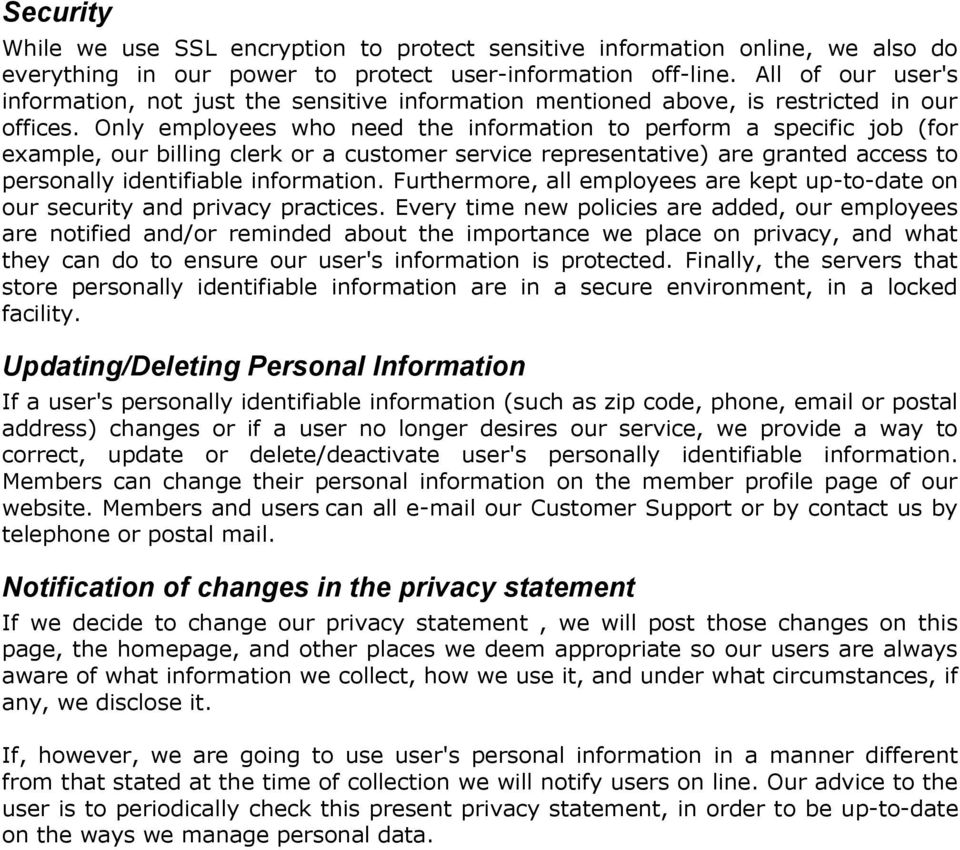 Security

While we use SSL encryption to protect sensitive information online, we also do everything in our power to protect user-information off-line. All of our user's information, not just the sensitive information mentioned above, is restricted in our offices. Only employees who need the information to perform a specific job (for example, our billing clerk or a customer service representative) are granted access to personally identifiable information. Furthermore, all employees are kept up-to-date on our security and privacy practices. Every time new policies are added, our employees are notified and/or reminded about the importance we place on privacy, and what they can do to ensure our user's information is protected. Finally, the servers that store personally identifiable information are in a secure environment, in a locked facility.

Updating/Deleting Personal Information

If a user's personally identifiable information (such as zip code, phone, email or postal address) changes or if a user no longer desires our service, we provide a way to correct, update or delete/deactivate user's personally identifiable information. Members can change their personal information on the member profile page of our website. Members and users can all e-mail our Customer Support or by contact us by telephone or postal mail.

Notification of changes in the privacy statement

If we decide to change our privacy statement , we will post those changes on this page, the homepage, and other places we deem appropriate so our users are always aware of what information we collect, how we use it, and under what circumstances, if any, we disclose it.

If, however, we are going to use user's personal information in a manner different from that stated at the time of collection we will notify users on line. Our advice to the user is to periodically check this present privacy statement, in order to be up-to-date on the ways we manage personal data.